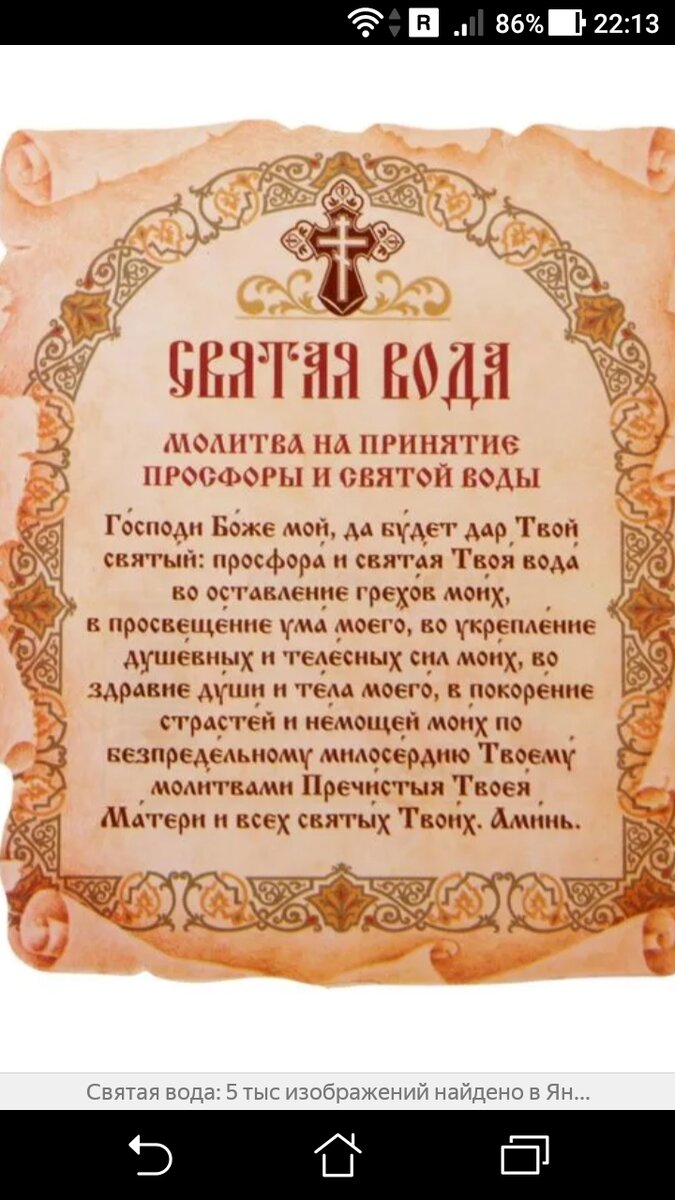 R 86% 22:13

СВЯТАЯ ВОДА

МОЛИТВА НА ПРИНЯТИЕ ПРОСФОРЫ И СВЯТОЙ ВОДЫ

Господи Боже мой, да будет дар Твой святый: просфора и святая Твоя вода во оставление грехов моих, в просвещение ума моего, во укрепление душевных и телесных сил моих, во здравие души и тела моего, в покорение страстей и немощей моих по безпредельному милосердию Твоему молитвами Пречистыя Твоея Матери и всех святых Твоих. Аминь.

Святая вода: 5 тыс изображений найдено в Ян...